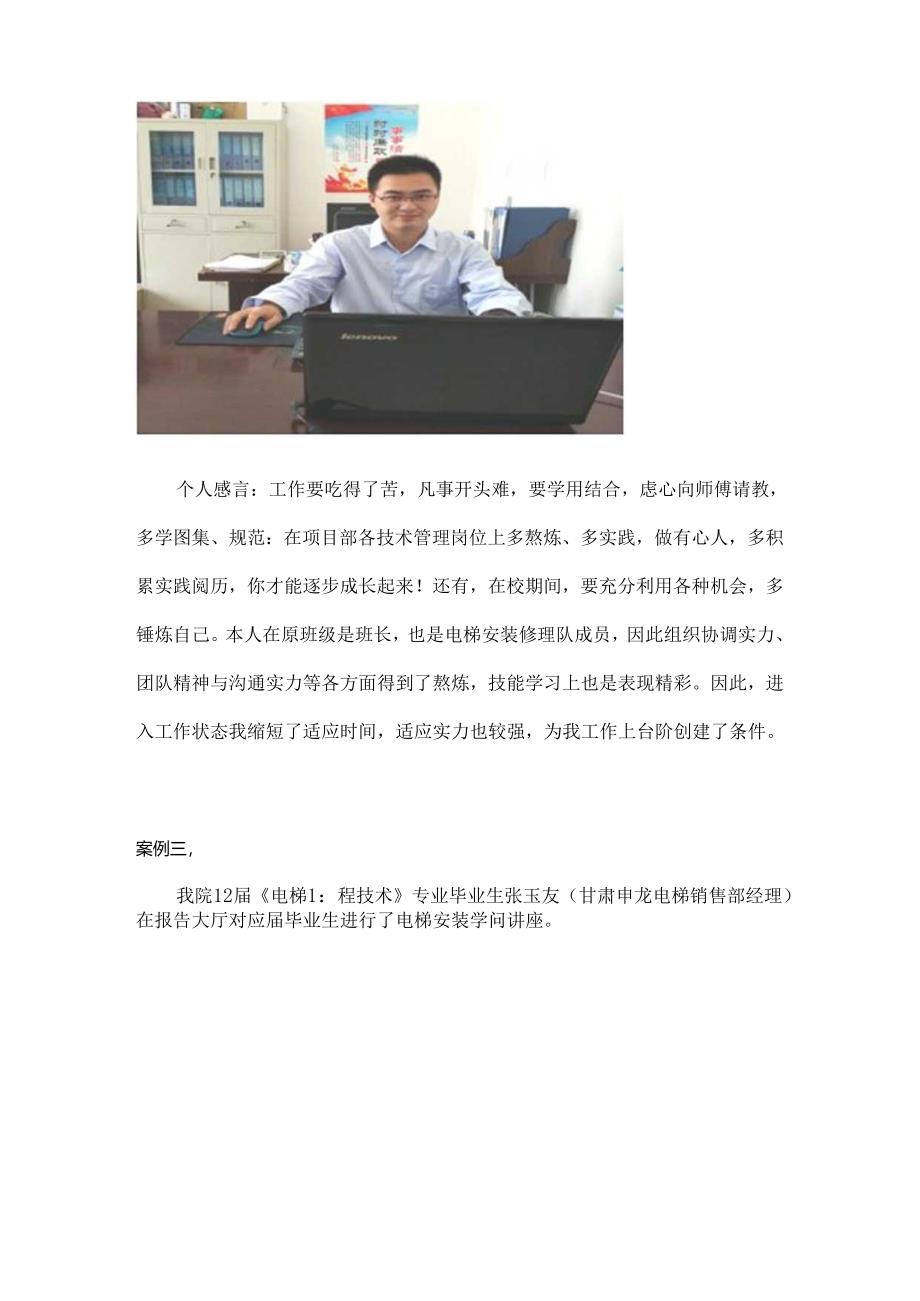 lenovo

个人感言：工作要吃得了苦，凡事开头难，要学用结合，虚心向师傅请教，多学图集、规范：在项目部各技术管理岗位上多熬炼、多实践，做有心人，多积累实践阅历，你才能逐步成长起来！还有，在校期间，要充分利用各种机会，多锤炼自己。本人在原班级是班长，也是电梯安装修理队成员，因此组织协调实力、团队精神与沟通实力等各方面得到了熬炼，技能学习上也是表现精彩。因此，进入工作状态我缩短了适应时间，适应实力也较强，为我工作上台阶创建了条件。

案例三，

我院12届《电梯1：程技术》专业毕业生张玉友（甘肃申龙电梯销售部经理）在报告大厅对应届毕业生进行了电梯安装学问讲座。